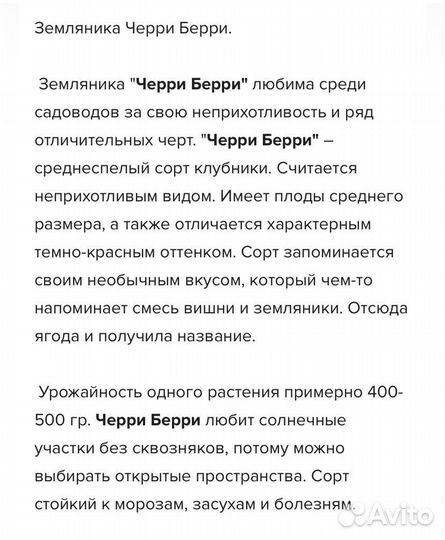 Земляника Черри Берри.

Земляника "Черри Берри" любима среди садоводов за свою неприхотливость и ряд отличительных черт. "Черри Берри" – среднеспелый сорт клубники. Считается неприхотливым видом. Имеет плоды среднего размера, а также отличается характерным темно-красным оттенком. Сорт запоминается своим необычным вкусом, который чем-то напоминает смесь вишни и земляники. Отсюда ягода и получила название.

Урожайность одного растения примерно 400-500 гр. Черри Берри любит солнечные участки без сквозняков, потому можно выбирать открытые пространства. Сорт стойкий к морозам, засухам и болезням.

Avito